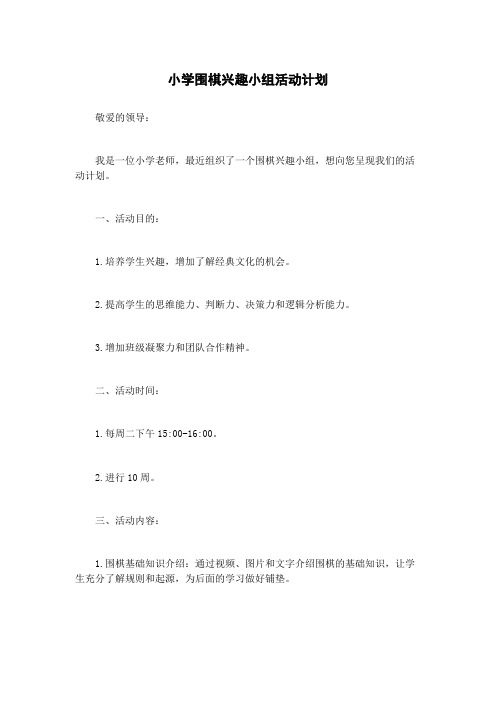 小学围棋兴趣小组活动计划

敬爱的领导：

我是一位小学老师，最近组织了一个围棋兴趣小组，想向您呈现我们的活动计划。

一、活动目的：

1.培养学生兴趣，增加了解经典文化的机会。

2.提高学生的思维能力、判断力、决策力和逻辑分析能力。

3.增加班级凝聚力和团队合作精神。

二、活动时间：

1.每周二下午 15:00-16:00。

2.进行 10 周。

三、活动内容：

1.围棋基础知识介绍：通过视频、图片和文字介绍围棋的基础知识，让学生充分了解规则和起源，为后面的学习做好铺垫。